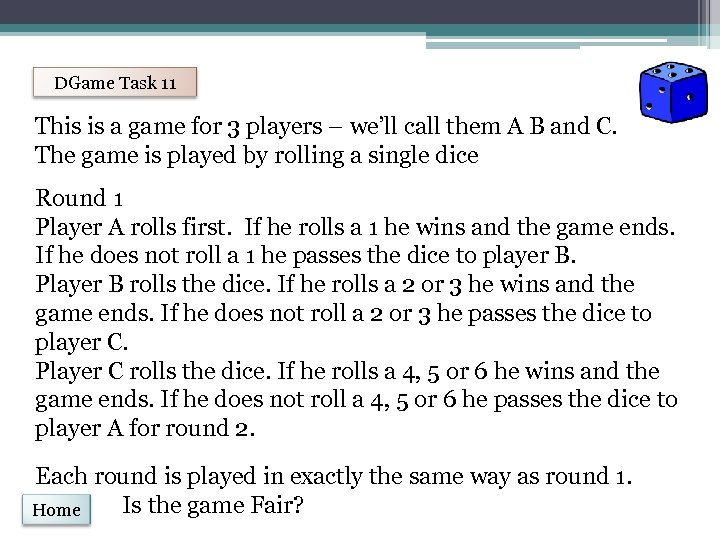 DGame Task 11

This is a game for 3 players – we'll call them A B and C.
The game is played by rolling a single dice

Round 1
Player A rolls first. If he rolls a 1 he wins and the game ends. If he does not roll a 1 he passes the dice to player B.
Player B rolls the dice. If he rolls a 2 or 3 he wins and the game ends. If he does not roll a 2 or 3 he passes the dice to player C.
Player C rolls the dice. If he rolls a 4, 5 or 6 he wins and the game ends. If he does not roll a 4, 5 or 6 he passes the dice to player A for round 2.

Each round is played in exactly the same way as round 1.

Home

Is the game Fair?